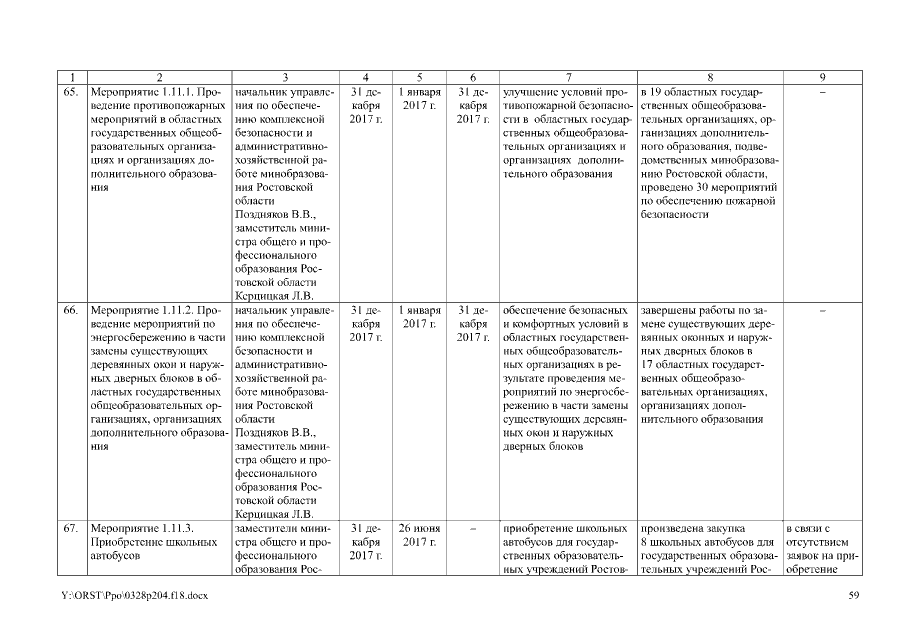 | 1 | 2 | 3 | 4 | 5 | 6 | 7 | 8 | 9 |
|---|---|---|---|---|---|---|---|---|
| 65. | Мероприятие 1.11.1. Проведение противопожарных мероприятий в областных государственных общеобразовательных организациях и организациях дополнительного образования | начальник управления по обеспечению комплексной безопасности и административно-хозяйственной работе минобразования Ростовской области Поздняков В.В., заместитель министра общего и профессионального образования Ростовской области Керцицкая Л.В. | 31 декабря 2017 г. | 1 января 2017 г. | 31 декабря 2017 г. | улучшение условий противопожарной безопасности в областных государственных общеобразовательных организациях и организациях дополнительного образования | в 19 областных государственных общеобразовательных организациях, организациях дополнительного образования, подведомственных минобразованию Ростовской области, проведено 30 мероприятий по обеспечению пожарной безопасности | – |
| 66. | Мероприятие 1.11.2. Проведение мероприятий по энергосбережению в части замены существующих деревянных окон и наружных дверных блоков в областных государственных общеобразовательных организациях, организациях дополнительного образования | начальник управления по обеспечению комплексной безопасности и административно-хозяйственной работе минобразования Ростовской области Поздняков В.В., заместитель министра общего и профессионального образования Ростовской области Керцицкая Л.В. | 31 декабря 2017 г. | 1 января 2017 г. | 31 декабря 2017 г. | обеспечение безопасных и комфортных условий в областных государственных общеобразовательных организациях в результате проведения мероприятий по энергосбережению в части замены существующих деревянных окон и наружных дверных блоков | завершены работы по замене существующих деревянных оконных и наружных дверных блоков в 17 областных государственных общеобразовательных организациях, организациях дополнительного образования | – |
| 67. | Мероприятие 1.11.3. Приобретение школьных автобусов | заместители министра общего и профессионального образования Рос- | 31 декабря 2017 г. | 26 июня 2017 г. | – | приобретение школьных автобусов для государственных образовательных учреждений Ростов- | произведена закупка 8 школьных автобусов для государственных образовательных учреждений Рос- | в связи с отсутствием заявок на приобретение |

Y:\ORST\Ppo\0328p204.f18.docx

59